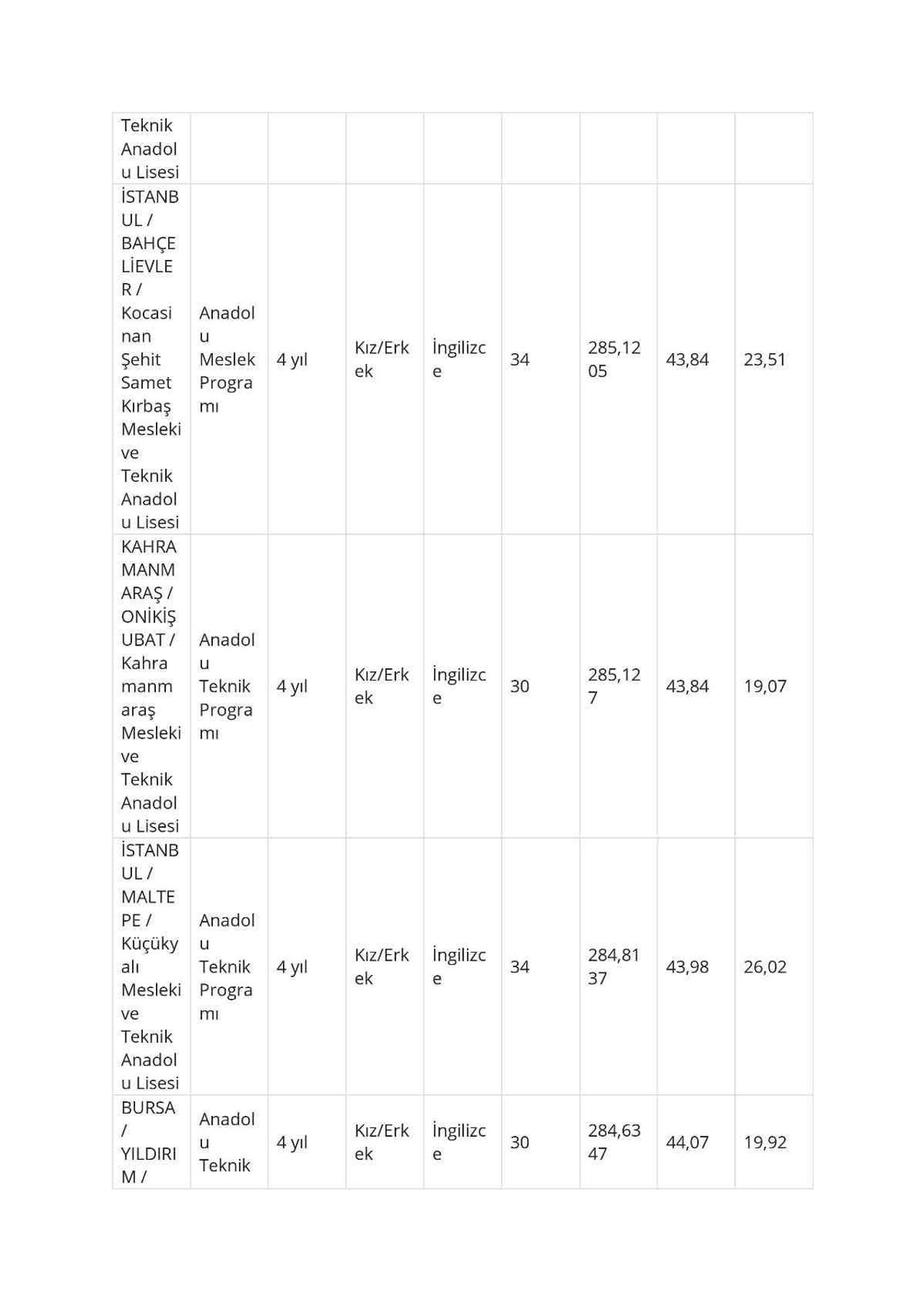 | Teknik Anadolu Lisesi | | | | | | | | |
|---|---|---|---|---|---|---|---|---|
| İSTANBUL / BAHÇELİEVLER / Kocasinan Şehit Samet Kırbaş Mesleki ve Teknik Anadolu Lisesi | Anadolu Meslek Programı | 4 yıl | Kız/Erkek | İngilizce | 34 | 285,1205 | 43,84 | 23,51 |
| KAHRAMANMARAŞ / ONİKİŞUBAT / Kahramanmaraş Mesleki ve Teknik Anadolu Lisesi | Anadolu Teknik Programı | 4 yıl | Kız/Erkek | İngilizce | 30 | 285,127 | 43,84 | 19,07 |
| İSTANBUL / MALTEPE / Küçükyalı Mesleki ve Teknik Anadolu Lisesi | Anadolu Teknik Programı | 4 yıl | Kız/Erkek | İngilizce | 34 | 284,8137 | 43,98 | 26,02 |
| BURSA / YILDIRIM / | Anadolu Teknik | 4 yıl | Kız/Erkek | İngilizce | 30 | 284,6347 | 44,07 | 19,92 |